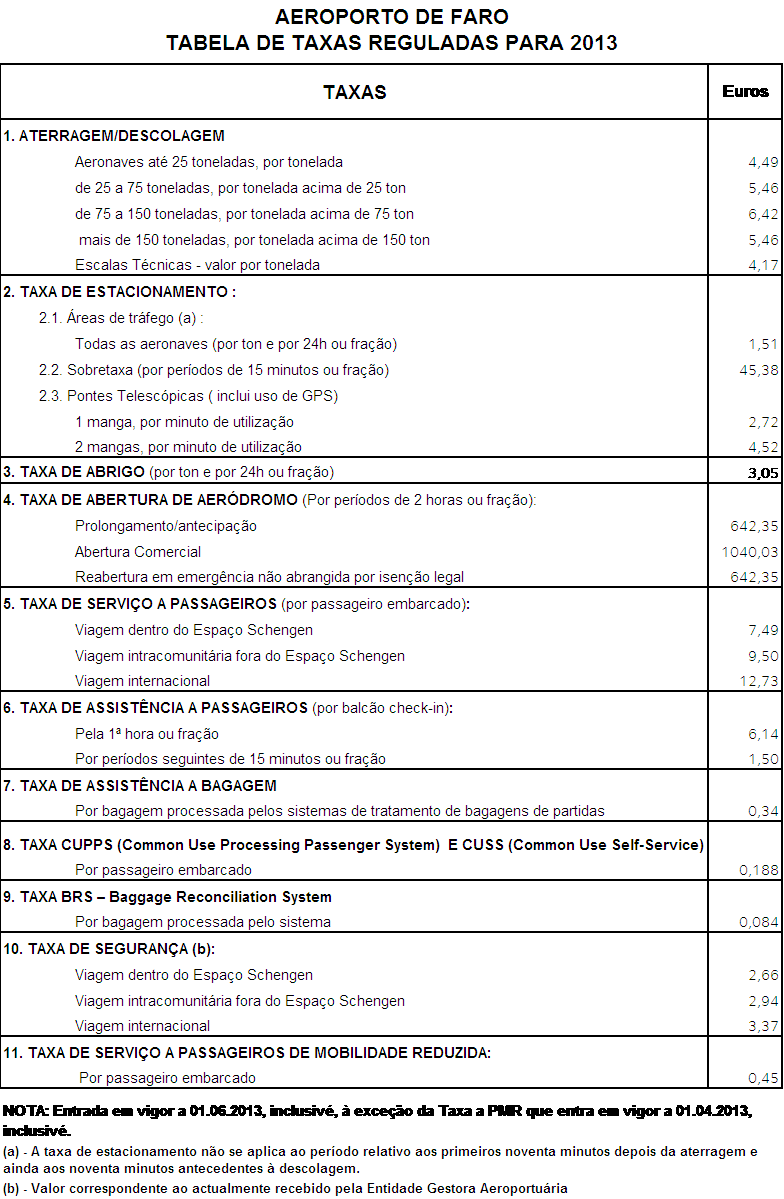 AEROPORTO DE FARO
TABELA DE TAXAS REGULADAS PARA 2013

| TAXAS | Euros |
|---|---|
| 1. ATERRAGEM/DESCOLAGEM | |
| Aeronaves até 25 toneladas, por tonelada | 4,49 |
| de 25 a 75 toneladas, por tonelada acima de 25 ton | 5,46 |
| de 75 a 150 toneladas, por tonelada acima de 75 ton | 6,42 |
| mais de 150 toneladas, por tonelada acima de 150 ton | 5,46 |
| Escalas Técnicas - valor por tonelada | 4,17 |
| 2. TAXA DE ESTACIONAMENTO : | |
| 2.1. Áreas de tráfego (a) : | |
| Todas as aeronaves (por ton e por 24h ou fração) | 1,51 |
| 2.2. Sobretaxa (por períodos de 15 minutos ou fração) | 45,38 |
| 2.3. Pontes Telescópicas ( inclui uso de GPS) | |
| 1 manga, por minuto de utilização | 2,72 |
| 2 mangas, por minuto de utilização | 4,52 |
| 3. TAXA DE ABRIGO (por ton e por 24h ou fração) | 3,05 |
| 4. TAXA DE ABERTURA DE AERÓDROMO (Por períodos de 2 horas ou fração): | |
| Prolongamento/antecipação | 642,35 |
| Abertura Comercial | 1040,03 |
| Reabertura em emergência não abrangida por isenção legal | 642,35 |
| 5. TAXA DE SERVIÇO A PASSAGEIROS (por passageiro embarcado): | |
| Viagem dentro do Espaço Schengen | 7,49 |
| Viagem intracomunitária fora do Espaço Schengen | 9,50 |
| Viagem internacional | 12,73 |
| 6. TAXA DE ASSISTÊNCIA A PASSAGEIROS (por balcão check-in): | |
| Pela 1ª hora ou fração | 6,14 |
| Por períodos seguintes de 15 minutos ou fração | 1,50 |
| 7. TAXA DE ASSISTÊNCIA A BAGAGEM | |
| Por bagagem processada pelos sistemas de tratamento de bagagens de partidas | 0,34 |
| 8. TAXA CUPPS (Common Use Processing Passenger System) E CUSS (Common Use Self-Service) | |
| Por passageiro embarcado | 0,188 |
| 9. TAXA BRS – Baggage Reconciliation System | |
| Por bagagem processada pelo sistema | 0,084 |
| 10. TAXA DE SEGURANÇA (b): | |
| Viagem dentro do Espaço Schengen | 2,66 |
| Viagem intracomunitária fora do Espaço Schengen | 2,94 |
| Viagem internacional | 3,37 |
| 11. TAXA DE SERVIÇO A PASSAGEIROS DE MOBILIDADE REDUZIDA: | |
| Por passageiro embarcado | 0,45 |

NOTA: Entrada em vigor a 01.06.2013, inclusivé, à exceção da Taxa a PMR que entra em vigor a 01.04.2013, inclusivé.
(a) - A taxa de estacionamento não se aplica ao período relativo aos primeiros noventa minutos depois da aterragem e ainda aos noventa minutos antecedentes à descolagem.
(b) - Valor correspondente ao actualmente recebido pela Entidade Gestora Aeroportuária